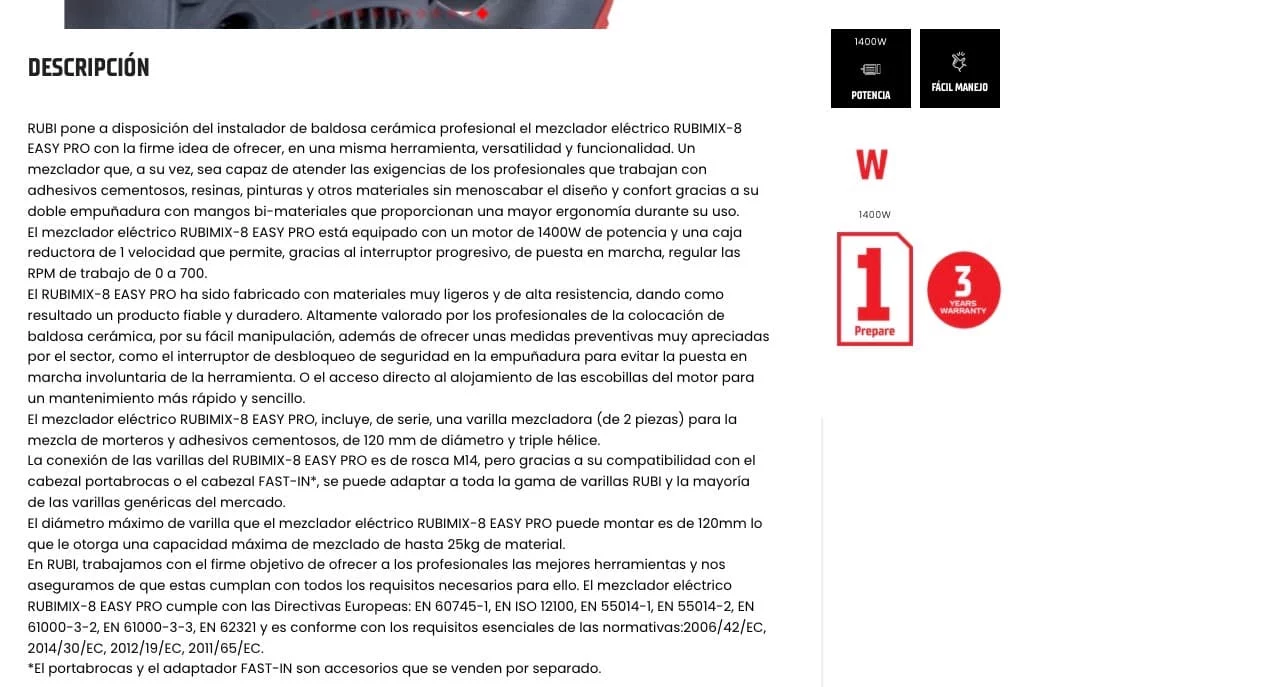 DESCRIPCIÓN

RUBI pone a disposición del instalador de baldosa cerámica profesional el mezclador eléctrico RUBIMIX-8 EASY PRO con la firme idea de ofrecer, en una misma herramienta, versatilidad y funcionalidad. Un mezclador que, a su vez, sea capaz de atender las exigencias de los profesionales que trabajan con adhesivos cementosos, resinas, pinturas y otros materiales sin menoscabar el diseño y confort gracias a su doble empuñadura con mangos bi-materiales que proporcionan una mayor ergonomía durante su uso.
El mezclador eléctrico RUBIMIX-8 EASY PRO está equipado con un motor de 1400W de potencia y una caja reductora de 1 velocidad que permite, gracias al interruptor progresivo, de puesta en marcha, regular las RPM de trabajo de 0 a 700.
El RUBIMIX-8 EASY PRO ha sido fabricado con materiales muy ligeros y de alta resistencia, dando como resultado un producto fiable y duradero. Altamente valorado por los profesionales de la colocación de baldosa cerámica, por su fácil manipulación, además de ofrecer unas medidas preventivas muy apreciadas por el sector, como el interruptor de desbloqueo de seguridad en la empuñadura para evitar la puesta en marcha involuntaria de la herramienta. O el acceso directo al alojamiento de las escobillas del motor para un mantenimiento más rápido y sencillo.
El mezclador eléctrico RUBIMIX-8 EASY PRO, incluye, de serie, una varilla mezcladora (de 2 piezas) para la mezcla de morteros y adhesivos cementosos, de 120 mm de diámetro y triple hélice.
La conexión de las varillas del RUBIMIX-8 EASY PRO es de rosca M14, pero gracias a su compatibilidad con el cabezal portabrocas o el cabezal FAST-IN*, se puede adaptar a toda la gama de varillas RUBI y la mayoría de las varillas genéricas del mercado.
El diámetro máximo de varilla que el mezclador eléctrico RUBIMIX-8 EASY PRO puede montar es de 120mm lo que le otorga una capacidad máxima de mezclado de hasta 25kg de material.
En RUBI, trabajamos con el firme objetivo de ofrecer a los profesionales las mejores herramientas y nos aseguramos de que estas cumplan con todos los requisitos necesarios para ello. El mezclador eléctrico RUBIMIX-8 EASY PRO cumple con las Directivas Europeas: EN 60745-1, EN ISO 12100, EN 55014-1, EN 55014-2, EN 61000-3-2, EN 61000-3-3, EN 62321 y es conforme con los requisitos esenciales de las normativas:2006/42/EC, 2014/30/EC, 2012/19/EC, 2011/65/EC.
*El portabrocas y el adaptador FAST-IN son accesorios que se venden por separado.

1400W
POTENCIA
FÁCIL MANEJO
W
1400W
1
Prepare
3
YEARS
WARRANTY